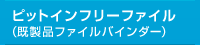 ピットインフリーファイル
(既製品ファイルバインダー)